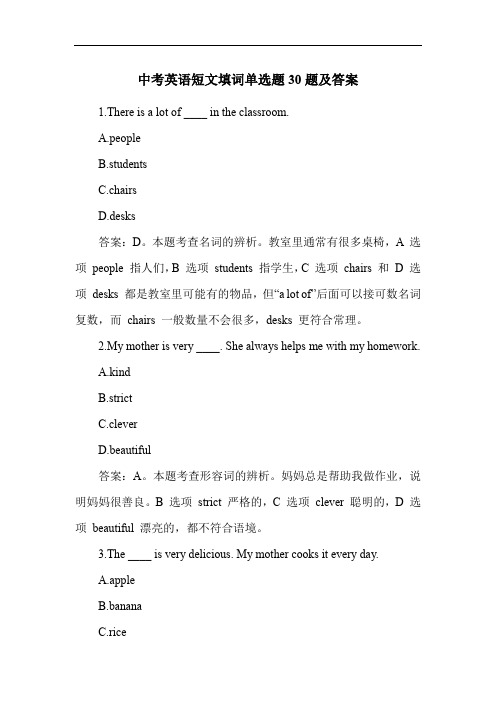 中考英语短文填词单选题 30 题及答案

1.There is a lot of ____ in the classroom.

A.people

B.students

C.chairs

D.desks

答案：D。本题考查名词的辨析。教室里通常有很多桌椅，A 选项 people 指人们，B 选项 students 指学生，C 选项 chairs 和 D 选项 desks 都是教室里可能有的物品，但“a lot of”后面可以接可数名词复数，而 chairs 一般数量不会很多，desks 更符合常理。

2.My mother is very ____. She always helps me with my homework.

A.kind

B.strict

C.clever

D.beautiful

答案：A。本题考查形容词的辨析。妈妈总是帮助我做作业，说明妈妈很善良。B 选项 strict 严格的，C 选项 clever 聪明的，D 选项 beautiful 漂亮的，都不符合语境。

3.The ____ is very delicious. My mother cooks it every day.

A.apple

B.banana

C.rice